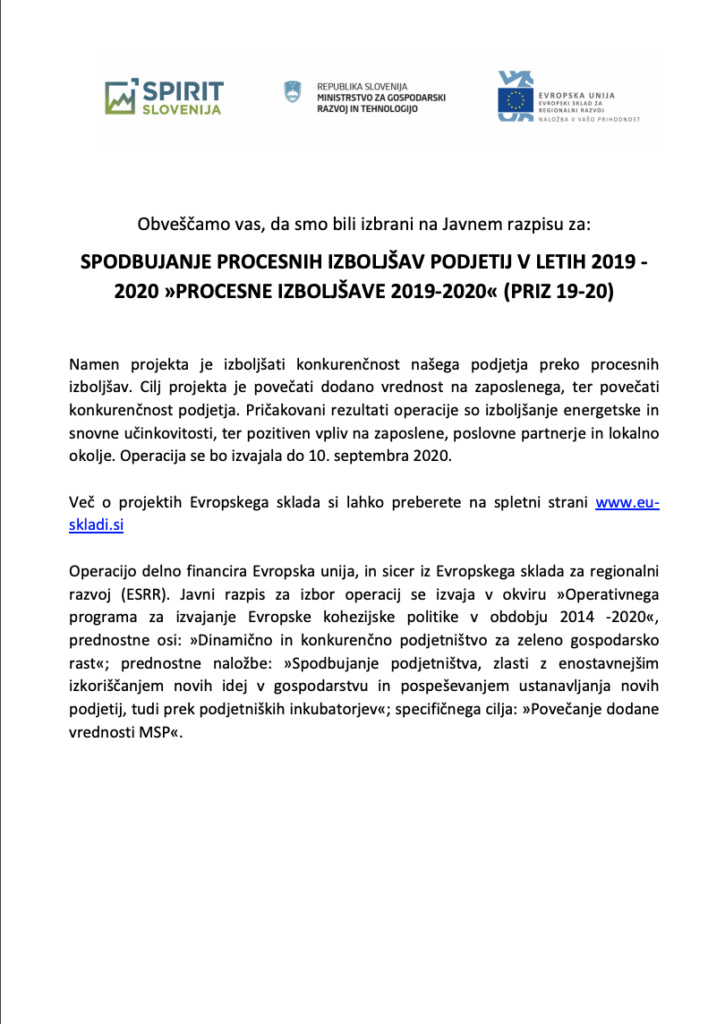 SPIRIT SLOVENIJA

REPUBLIKA SLOVENIJA
MINISTRSTVO ZA GOSPODARSKI RAZVOJ IN TEHNOLOGIJO

EVROPSKA UNIJA
EVROPSKI SKLAD ZA REGIONALNI RAZVOJ
NALOŽBA V VAŠO PRIHODNOST

Obveščamo vas, da smo bili izbrani na Javnem razpisu za:

SPODBUJANJE PROCESNIH IZBOLJŠAV PODJETIJ V LETIH 2019 - 2020 »PROCESNE IZBOLJŠAVE 2019-2020« (PRIZ 19-20)

Namen projekta je izboljšati konkurenčnost našega podjetja preko procesnih izboljšav. Cilj projekta je povečati dodano vrednost na zaposlenega, ter povečati konkurenčnost podjetja. Pričakovani rezultati operacije so izboljšanje energetske in snovne učinkovitosti, ter pozitiven vpliv na zaposlene, poslovne partnerje in lokalno okolje. Operacija se bo izvajala do 10. septembra 2020.

Več o projektih Evropskega sklada si lahko preberete na spletni strani www.eu-skladi.si

Operacijo delno financira Evropska unija, in sicer iz Evropskega sklada za regionalni razvoj (ESRR). Javni razpis za izbor operacij se izvaja v okviru »Operativnega programa za izvajanje Evropske kohezijske politike v obdobju 2014 -2020«, prednostne osi: »Dinamično in konkurenčno podjetništvo za zeleno gospodarsko rast«; prednostne naložbe: »Spodbujanje podjetništva, zlasti z enostavnejšim izkoriščanjem novih idej v gospodarstvu in pospeševanjem ustanavljanja novih podjetij, tudi prek podjetniških inkubatorjev«; specifičnega cilja: »Povečanje dodane vrednosti MSP«.